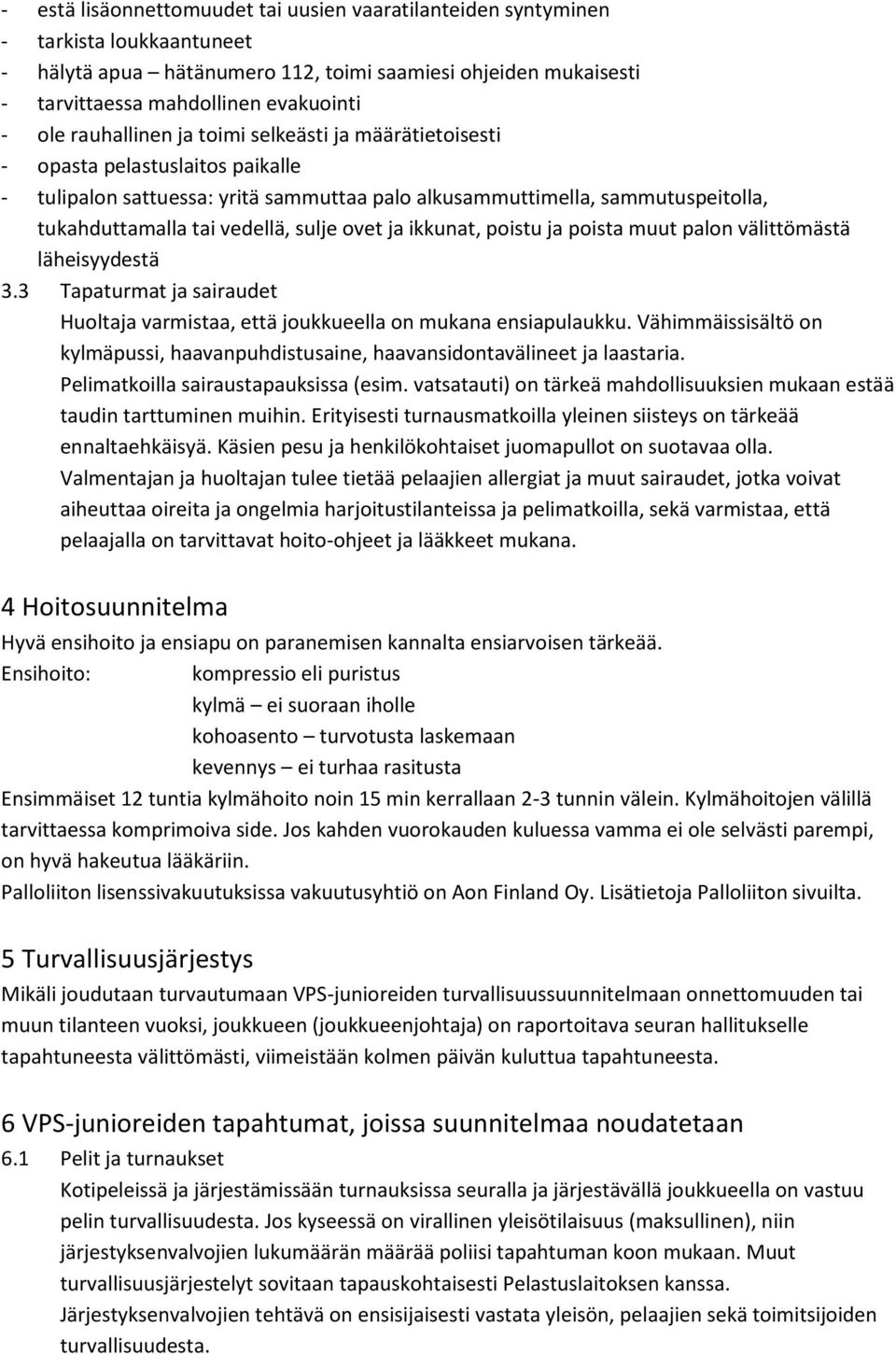 - estä lisäonnettomuudet tai uusien vaaratilanteiden syntyminen
- tarkista loukkaantuneet
- hälytä apua – hätänumero 112, toimi saamiesi ohjeiden mukaisesti
- tarvittaessa mahdollinen evakuointi
- ole rauhallinen ja toimi selkeästi ja määrätietoisesti
- opasta pelastuslaitos paikalle
- tulipalon sattuessa: yritä sammuttaa palo alkusammuttimella, sammutuspeitolla, tukahduttamalla tai vedellä, sulje ovet ja ikkunat, poistu ja poista muut palon välittömästä läheisyydestä

3.3 Tapaturmat ja sairaudet

Huoltaja varmistaa, että joukkueella on mukana ensiapulaukku. Vähimmäissisältö on kylmäpussi, haavanpuhdistusaine, haavansidontavälineet ja laastaria. Pelimatkoilla sairaustapauksissa (esim. vatsatauti) on tärkeä mahdollisuuksien mukaan estää taudin tarttuminen muihin. Erityisesti turnausmatkoilla yleinen siisteys on tärkeää ennaltaehkäisyä. Käsien pesu ja henkilökohtaiset juomapullot on suotavaa olla. Valmentajan ja huoltajan tulee tietää pelaajien allergiat ja muut sairaudet, jotka voivat aiheuttaa oireita ja ongelmia harjoitustilanteissa ja pelimatkoilla, sekä varmistaa, että pelaajalla on tarvittavat hoito-ohjeet ja lääkkeet mukana.

4 Hoitosuunnitelma

Hyvä ensihoito ja ensiapu on paranemisen kannalta ensiarvoisen tärkeää.
Ensihoito: kompressio eli puristus
kylmä – ei suoraan iholle
kohoasento – turvotusta laskemaan
kevennys – ei turhaa rasitusta
Ensimmäiset 12 tuntia kylmähoito noin 15 min kerrallaan 2-3 tunnin välein. Kylmähoitojen välillä tarvittaessa komprimoiva side. Jos kahden vuorokauden kuluessa vamma ei ole selvästi parempi, on hyvä hakeutua lääkäriin.
Palloliiton lisenssivakuutuksissa vakuutusyhtiö on Aon Finland Oy. Lisätietoja Palloliiton sivuilta.

5 Turvallisuusjärjestys

Mikäli joudutaan turvautumaan VPS-junioreiden turvallisuussuunnitelmaan onnettomuuden tai muun tilanteen vuoksi, joukkueen (joukkueenjohtaja) on raportoitava seuran hallitukselle tapahtuneesta välittömästi, viimeistään kolmen päivän kuluttua tapahtuneesta.

6 VPS-junioreiden tapahtumat, joissa suunnitelmaa noudatetaan

6.1 Pelit ja turnaukset

Kotipeleissä ja järjestämissään turnauksissa seuralla ja järjestävällä joukkueella on vastuu pelin turvallisuudesta. Jos kyseessä on virallinen yleisötilaisuus (maksullinen), niin järjestyksenvalvojien lukumäärän määrää poliisi tapahtuman koon mukaan. Muut turvallisuusjärjestelyt sovitaan tapauskohtaisesti Pelastuslaitoksen kanssa. Järjestyksenvalvojien tehtävä on ensisijaisesti vastata yleisön, pelaajien sekä toimitsijoiden turvallisuudesta.